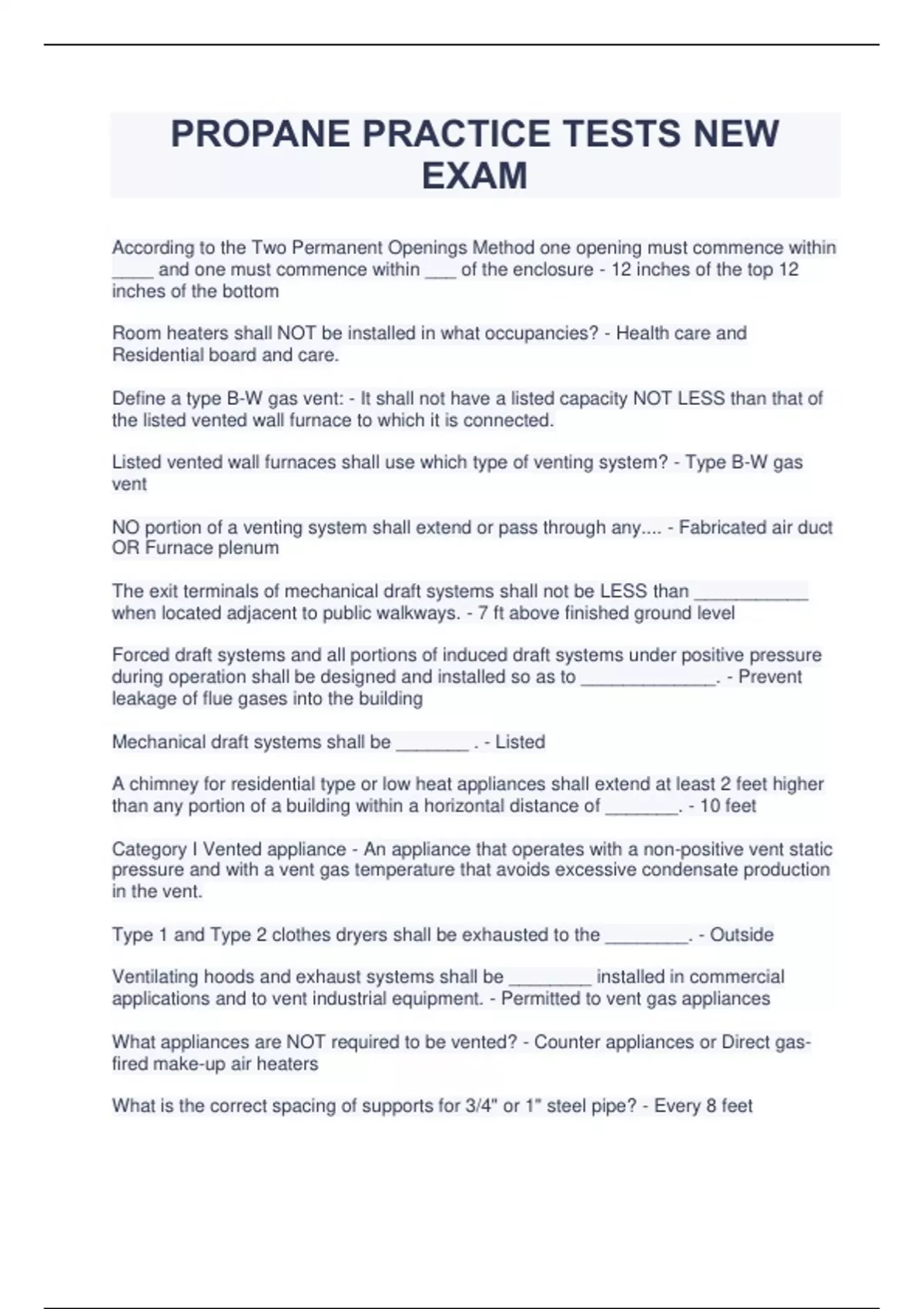 PROPANE PRACTICE TESTS NEW EXAM

According to the Two Permanent Openings Method one opening must commence within ____ and one must commence within ___ of the enclosure - 12 inches of the top 12 inches of the bottom

Room heaters shall NOT be installed in what occupancies? - Health care and Residential board and care.

Define a type B-W gas vent: - It shall not have a listed capacity NOT LESS than that of the listed vented wall furnace to which it is connected.

Listed vented wall furnaces shall use which type of venting system? - Type B-W gas vent

NO portion of a venting system shall extend or pass through any.... - Fabricated air duct OR Furnace plenum

The exit terminals of mechanical draft systems shall not be LESS than ___________ when located adjacent to public walkways. - 7 ft above finished ground level

Forced draft systems and all portions of induced draft systems under positive pressure during operation shall be designed and installed so as to _____________. - Prevent leakage of flue gases into the building

Mechanical draft systems shall be _______ . - Listed

A chimney for residential type or low heat appliances shall extend at least 2 feet higher than any portion of a building within a horizontal distance of _______. - 10 feet

Category I Vented appliance - An appliance that operates with a non-positive vent static pressure and with a vent gas temperature that avoids excessive condensate production in the vent.

Type 1 and Type 2 clothes dryers shall be exhausted to the ________. - Outside

Ventilating hoods and exhaust systems shall be ________ installed in commercial applications and to vent industrial equipment. - Permitted to vent gas appliances

What appliances are NOT required to be vented? - Counter appliances or Direct gas-fired make-up air heaters

What is the correct spacing of supports for 3/4" or 1" steel pipe? - Every 8 feet